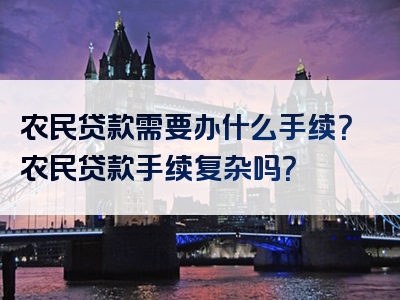 农民贷款需要办什么手续？
农民贷款手续复杂吗？